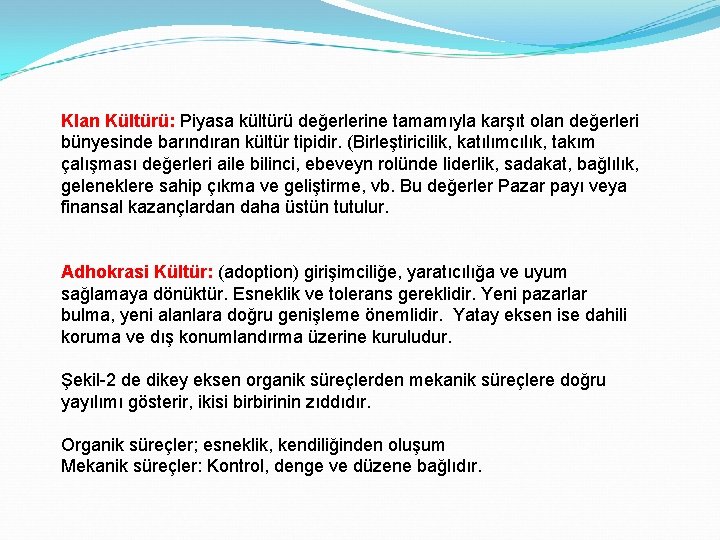 Klan Kültürü: Piyasa kültürü değerlerine tamamıyla karşıt olan değerleri bünyesinde barındıran kültür tipidir. (Birleştiricilik, katılımcılık, takım çalışması değerleri aile bilinci, ebeveyn rolünde liderlik, sadakat, bağlılık, geleneklere sahip çıkma ve geliştirme, vb. Bu değerler Pazar payı veya finansal kazançlardan daha üstün tutulur.

Adhokrasi Kültür: (adoption) girişimciliğe, yaratıcılığa ve uyum sağlamaya dönüktür. Esneklik ve tolerans gereklidir. Yeni pazarlar bulma, yeni alanlara doğru genişleme önemlidir. Yatay eksen ise dahili koruma ve dış konumlandırma üzerine kuruludur.

Şekil-2 de dikey eksen organik süreçlerden mekanik süreçlere doğru yayılımı gösterir, ikisi birbirinin zıddıdır.

Organik süreçler; esneklik, kendiliğinden oluşum
Mekanik süreçler: Kontrol, denge ve düzene bağlıdır.